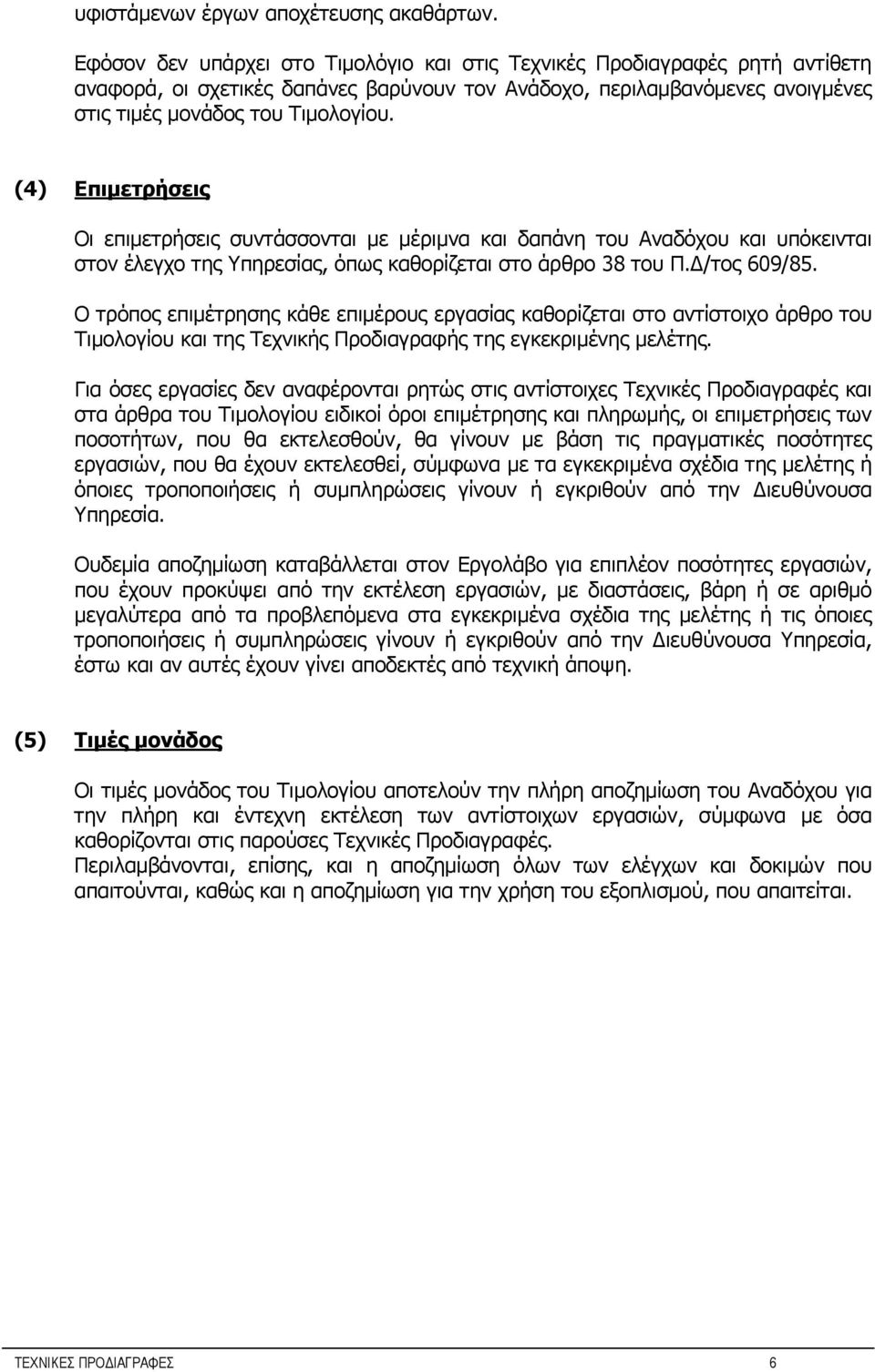 υφιστάμενων έργων αποχέτευσης ακαθάρτων.

Εφόσον δεν υπάρχει στο Τιμολόγιο και στις Τεχνικές Προδιαγραφές ρητή αντίθετη αναφορά, οι σχετικές δαπάνες βαρύνουν τον Ανάδοχο, περιλαμβανόμενες ανοιγμένες στις τιμές μονάδος του Τιμολογίου.

(4) Επιμετρήσεις

Οι επιμετρήσεις συντάσσονται με μέριμνα και δαπάνη του Αναδόχου και υπόκεινται στον έλεγχο της Υπηρεσίας, όπως καθορίζεται στο άρθρο 38 του Π.Δ/τος 609/85.

Ο τρόπος επιμέτρησης κάθε επιμέρους εργασίας καθορίζεται στο αντίστοιχο άρθρο του Τιμολογίου και της Τεχνικής Προδιαγραφής της εγκεκριμένης μελέτης.

Για όσες εργασίες δεν αναφέρονται ρητώς στις αντίστοιχες Τεχνικές Προδιαγραφές και στα άρθρα του Τιμολογίου ειδικοί όροι επιμέτρησης και πληρωμής, οι επιμετρήσεις των ποσοτήτων, που θα εκτελεσθούν, θα γίνουν με βάση τις πραγματικές ποσότητες εργασιών, που θα έχουν εκτελεσθεί, σύμφωνα με τα εγκεκριμένα σχέδια της μελέτης ή όποιες τροποποιήσεις ή συμπληρώσεις γίνουν ή εγκριθούν από την Διευθύνουσα Υπηρεσία.

Ουδεμία αποζημίωση καταβάλλεται στον Εργολάβο για επιπλέον ποσότητες εργασιών, που έχουν προκύψει από την εκτέλεση εργασιών, με διαστάσεις, βάρη ή σε αριθμό μεγαλύτερα από τα προβλεπόμενα στα εγκεκριμένα σχέδια της μελέτης ή τις όποιες τροποποιήσεις ή συμπληρώσεις γίνουν ή εγκριθούν από την Διευθύνουσα Υπηρεσία, έστω και αν αυτές έχουν γίνει αποδεκτές από τεχνική άποψη.

(5) Τιμές μονάδος

Οι τιμές μονάδος του Τιμολογίου αποτελούν την πλήρη αποζημίωση του Αναδόχου για την πλήρη και έντεχνη εκτέλεση των αντίστοιχων εργασιών, σύμφωνα με όσα καθορίζονται στις παρούσες Τεχνικές Προδιαγραφές.
Περιλαμβάνονται, επίσης, και η αποζημίωση όλων των ελέγχων και δοκιμών που απαιτούνται, καθώς και η αποζημίωση για την χρήση του εξοπλισμού, που απαιτείται.

ΤΕΧΝΙΚΕΣ ΠΡΟΔΙΑΓΡΑΦΕΣ 6